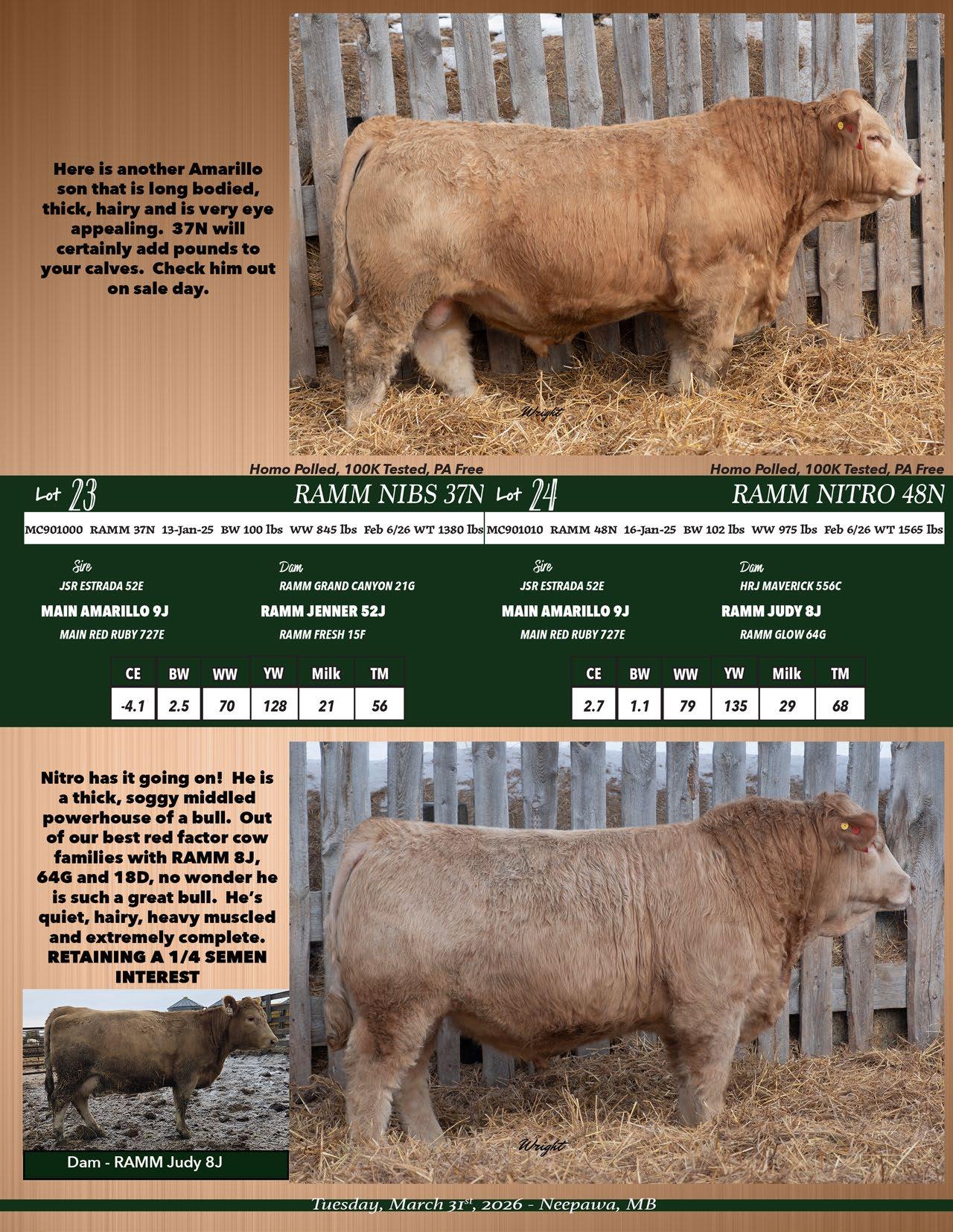 Here is another Amarillo son that is long bodied, thick, hairy and is very eye appealing. 37N will certainly add pounds to your calves. Check him out on sale day.

Wright

Homo Polled, 100K Tested, PA Free

Lot 23 RAMM NIBS 37N

MC901000 RAMM 37N 13-Jan-25 BW 100 lbs WW 845 lbs Feb 6/26 WT 1380 lbs

Sire
JSR ESTRADA 52E
MAIN AMARILLO 9J
MAIN RED RUBY 727E

Dam
RAMM GRAND CANYON 21G
RAMM JENNER 52J
RAMM FRESH 15F

| CE | BW | WW | YW | Milk | TM |
|---|---|---|---|---|---|
| -4.1 | 2.5 | 70 | 128 | 21 | 56 |

Homo Polled, 100K Tested, PA Free

Lot 24 RAMM NITRO 48N

MC901010 RAMM 48N 16-Jan-25 BW 102 lbs WW 975 lbs Feb 6/26 WT 1565 lbs

Sire
JSR ESTRADA 52E
MAIN AMARILLO 9J
MAIN RED RUBY 727E

Dam
HRJ MAVERICK 556C
RAMM JUDY 8J
RAMM GLOW 64G

| CE | BW | WW | YW | Milk | TM |
|---|---|---|---|---|---|
| 2.7 | 1.1 | 79 | 135 | 29 | 68 |

Nitro has it going on! He is a thick, soggy middled powerhouse of a bull. Out of our best red factor cow families with RAMM 8J, 64G and 18D, no wonder he is such a great bull. He's quiet, hairy, heavy muscled and extremely complete.
RETAINING A 1/4 SEMEN INTEREST

Dam - RAMM Judy 8J

Wright

Tuesday, March 31$^{st}$, 2026 - Neepawa, MB